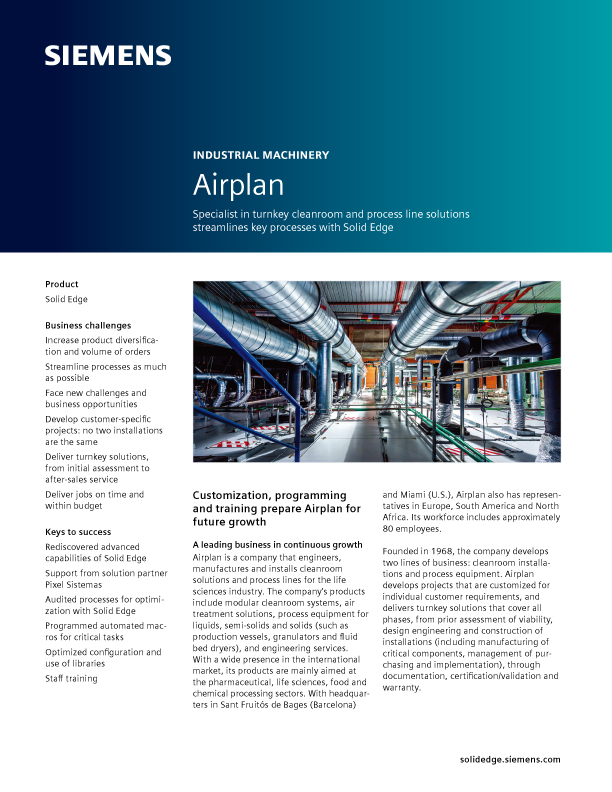 SIEMENS

INDUSTRIAL MACHINERY

Airplan

Specialist in turnkey cleanroom and process line solutions streamlines key processes with Solid Edge

Product

Solid Edge

Business challenges

Increase product diversification and volume of orders

Streamline processes as much as possible

Face new challenges and business opportunities

Develop customer-specific projects: no two installations are the same

Deliver turnkey solutions, from initial assessment to after-sales service

Deliver jobs on time and within budget

Keys to success

Rediscovered advanced capabilities of Solid Edge

Support from solution partner Pixel Sistemas

Audited processes for optimization with Solid Edge

Programmed automated macros for critical tasks

Optimized configuration and use of libraries

Staff training

Customization, programming and training prepare Airplan for future growth

A leading business in continuous growth

Airplan is a company that engineers, manufactures and installs cleanroom solutions and process lines for the life sciences industry. The company's products include modular cleanroom systems, air treatment solutions, process equipment for liquids, semi-solids and solids (such as production vessels, granulators and fluid bed dryers), and engineering services. With a wide presence in the international market, its products are mainly aimed at the pharmaceutical, life sciences, food and chemical processing sectors. With headquarters in Sant Fruitós de Bages (Barcelona) and Miami (U.S.), Airplan also has representatives in Europe, South America and North Africa. Its workforce includes approximately 80 employees.

Founded in 1968, the company develops two lines of business: cleanroom installations and process equipment. Airplan develops projects that are customized for individual customer requirements, and delivers turnkey solutions that cover all phases, from prior assessment of viability, design engineering and construction of installations (including manufacturing of critical components, management of purchasing and implementation), through documentation, certification/validation and warranty.

solidedge.siemens.com